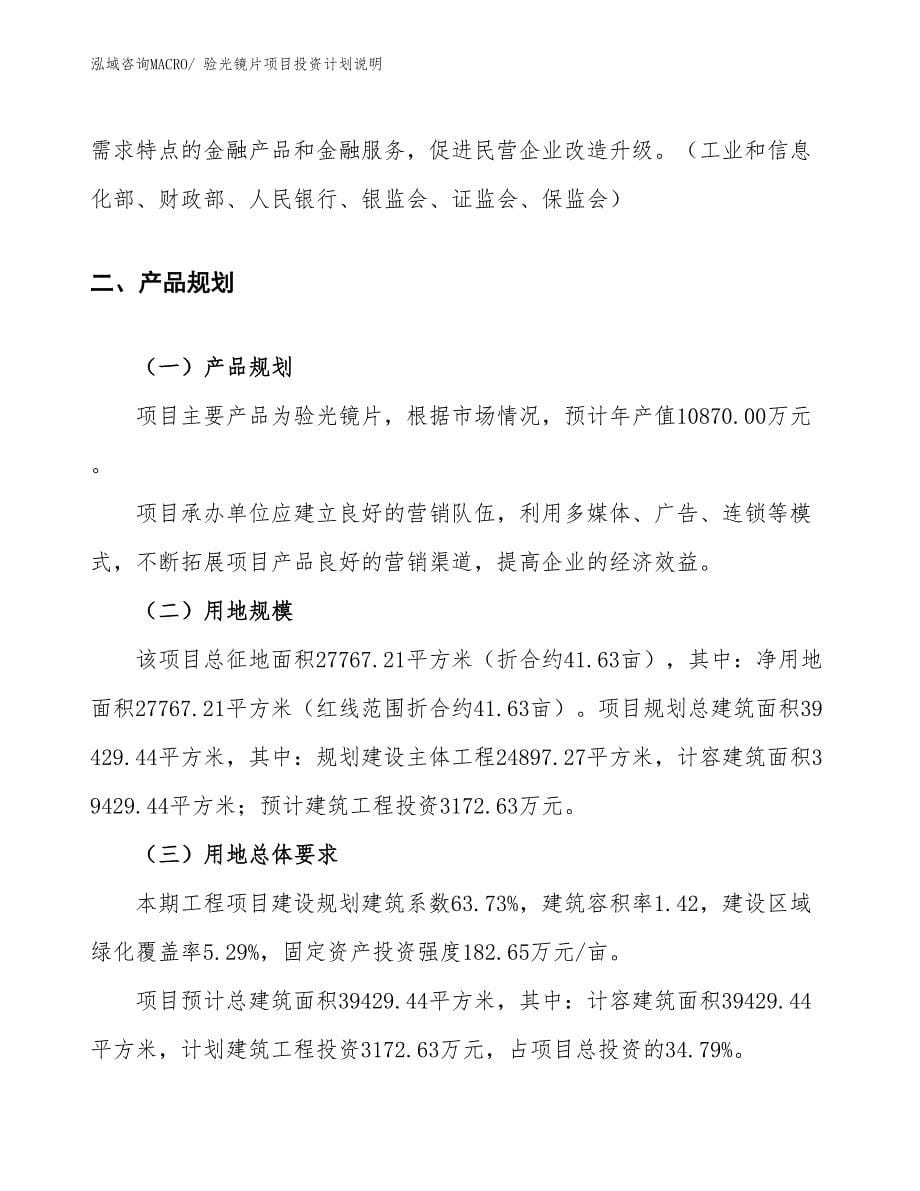 泓域咨询MACRO/ 验光镜片项目投资计划说明

需求特点的金融产品和金融服务，促进民营企业改造升级。（工业和信息化部、财政部、人民银行、银监会、证监会、保监会）

二、产品规划

（一）产品规划

项目主要产品为验光镜片，根据市场情况，预计年产值10870.00万元。

项目承办单位应建立良好的营销队伍，利用多媒体、广告、连锁等模式，不断拓展项目产品良好的营销渠道，提高企业的经济效益。

（二）用地规模

该项目总征地面积27767.21平方米（折合约41.63亩），其中：净用地面积27767.21平方米（红线范围折合约41.63亩）。项目规划总建筑面积39429.44平方米，其中：规划建设主体工程24897.27平方米，计容建筑面积39429.44平方米；预计建筑工程投资3172.63万元。

（三）用地总体要求

本期工程项目建设规划建筑系数63.73%，建筑容积率1.42，建设区域绿化覆盖率5.29%，固定资产投资强度182.65万元/亩。

项目预计总建筑面积39429.44平方米，其中：计容建筑面积39429.44平方米，计划建筑工程投资3172.63万元，占项目总投资的34.79%。